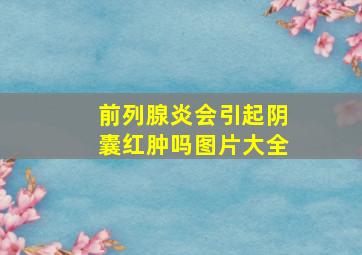 前列腺炎会引起阴囊红肿吗图片大全